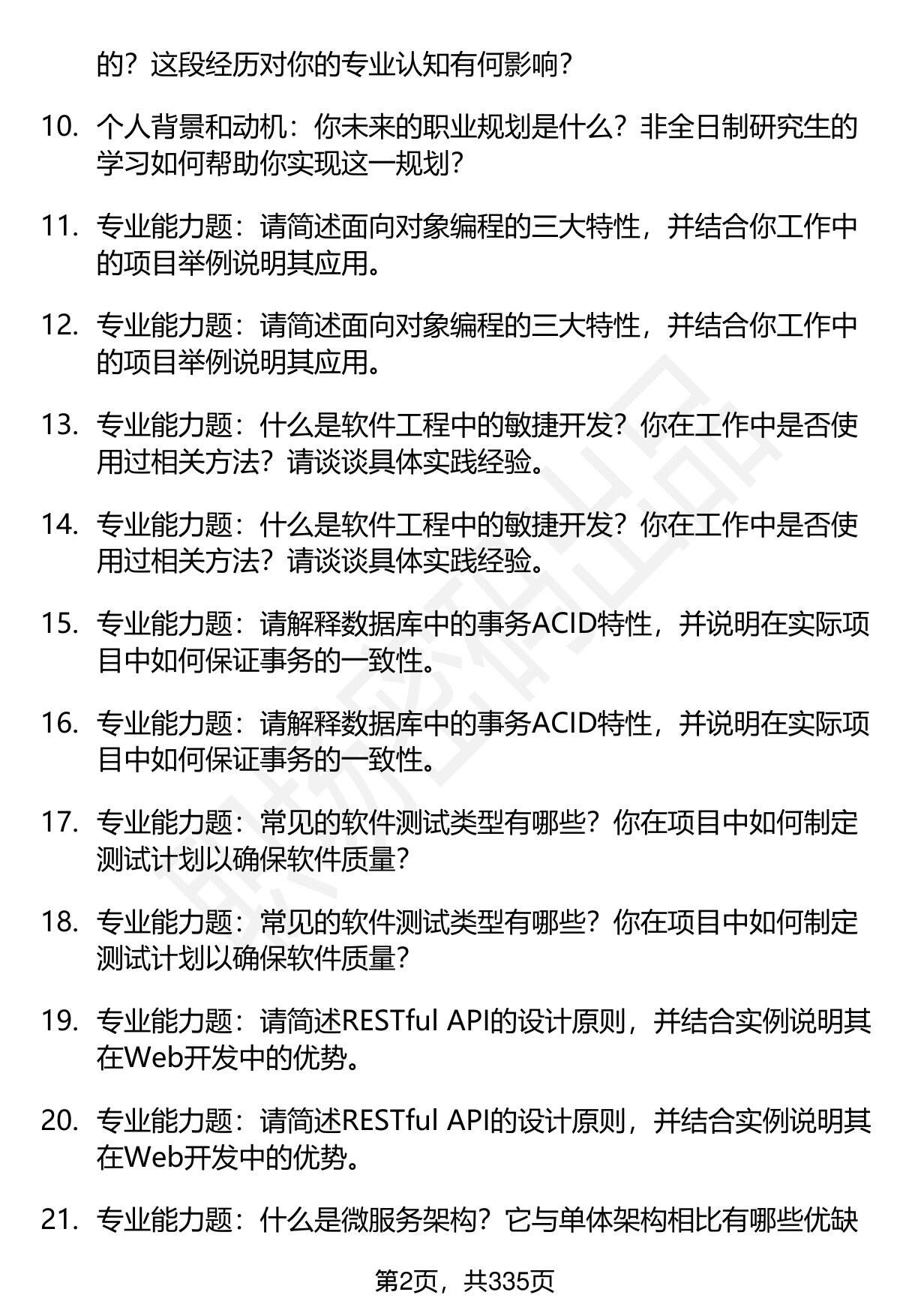 的？这段经历对你的专业认知有何影响？

10. 个人背景和动机：你未来的职业规划是什么？非全日制研究生的学习如何帮助你实现这一规划？

11. 专业能力题：请简述面向对象编程的三大特性，并结合你工作中的项目举例说明其应用。

12. 专业能力题：请简述面向对象编程的三大特性，并结合你工作中的项目举例说明其应用。

13. 专业能力题：什么是软件工程中的敏捷开发？你在工作中是否使用过相关方法？请谈谈具体实践经验。

14. 专业能力题：什么是软件工程中的敏捷开发？你在工作中是否使用过相关方法？请谈谈具体实践经验。

15. 专业能力题：请解释数据库中的事务ACID特性，并说明在实际项目中如何保证事务的一致性。

16. 专业能力题：请解释数据库中的事务ACID特性，并说明在实际项目中如何保证事务的一致性。

17. 专业能力题：常见的软件测试类型有哪些？你在项目中如何制定测试计划以确保软件质量？

18. 专业能力题：常见的软件测试类型有哪些？你在项目中如何制定测试计划以确保软件质量？

19. 专业能力题：请简述RESTful API的设计原则，并结合实例说明其在Web开发中的优势。

20. 专业能力题：请简述RESTful API的设计原则，并结合实例说明其在Web开发中的优势。

21. 专业能力题：什么是微服务架构？它与单体架构相比有哪些优缺

第2页，共335页